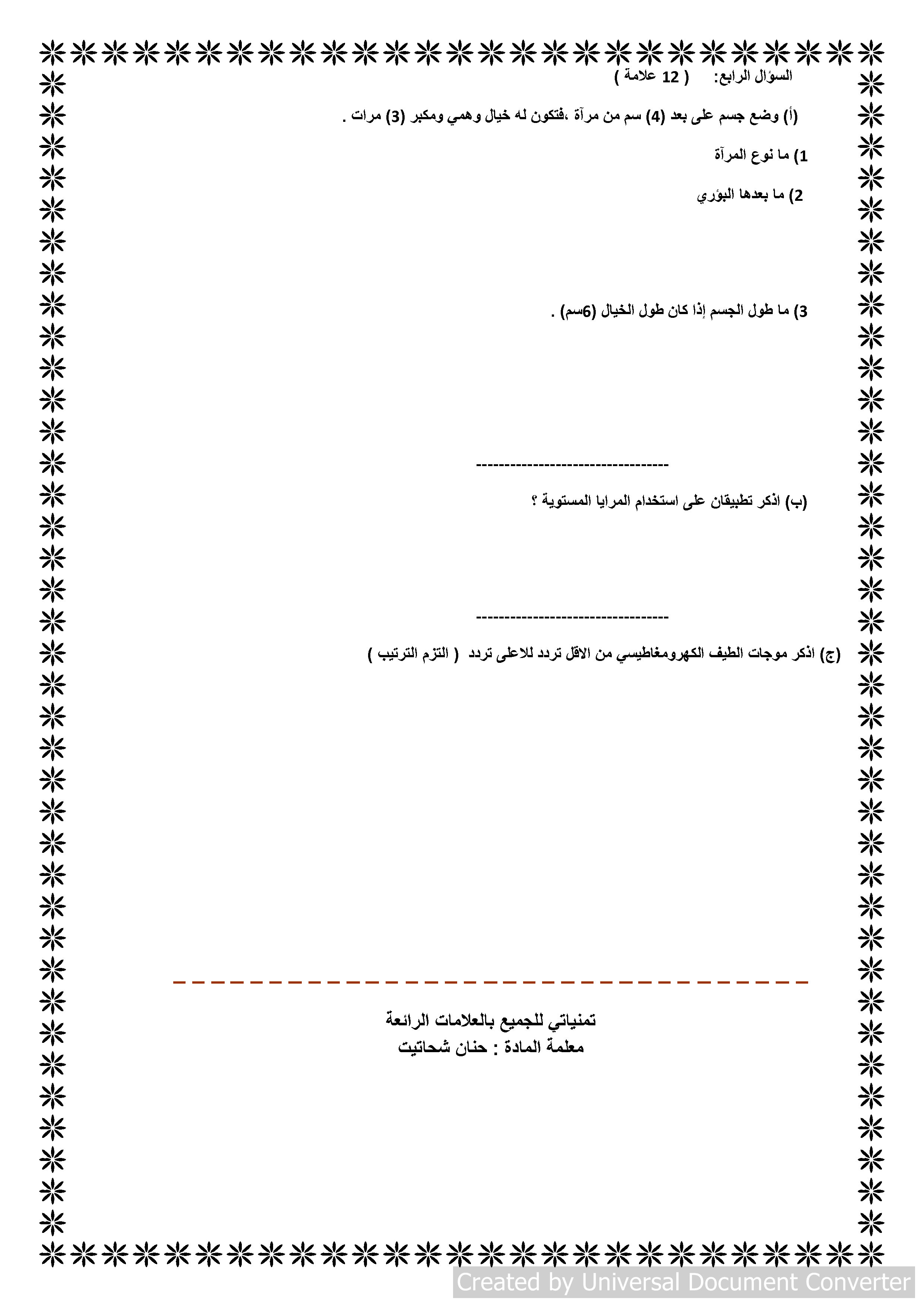 السؤال الرابع: ( 12 علامة )

(أ) وضع جسم على بعد (4) سم من مرآة ،فتكون له خيال وهمي ومكبر (3) مرات .

1) ما نوع المرآة

2) ما بعدها البؤري

3) ما طول الجسم إذا كان طول الخيال (6سم) .

----------------------------------

(ب) اذكر تطبيقان على استخدام المرايا المستوية ؟

----------------------------------

(ج) اذكر موجات الطيف الكهرومغاطيسي من الاقل تردد للاعلى تردد ( التزم الترتيب )

تمنياتي للجميع بالعلامات الرائعة
معلمة المادة : حنان شحاتيت

Created by Universal Document Converter